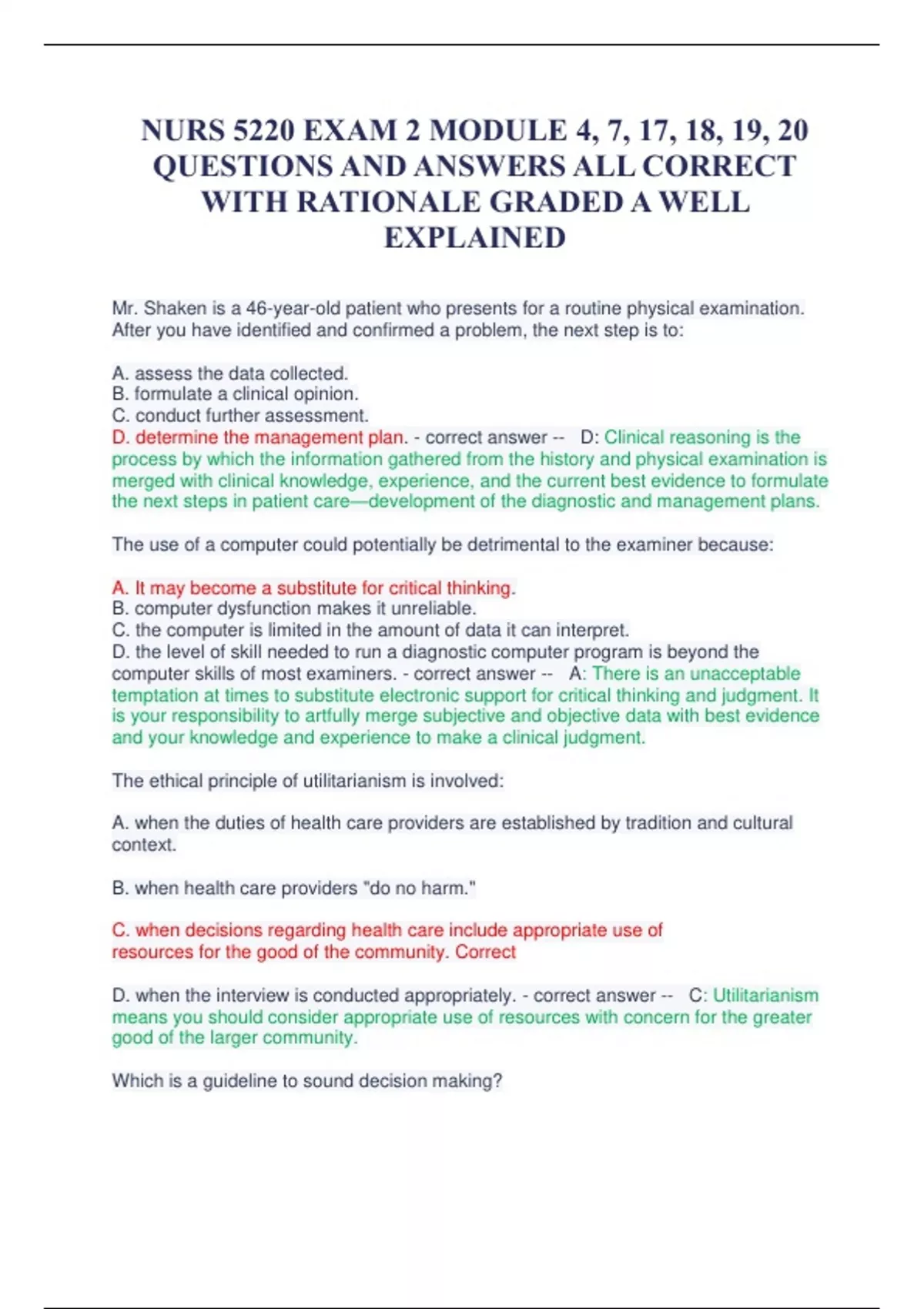 NURS 5220 EXAM 2 MODULE 4, 7, 17, 18, 19, 20 QUESTIONS AND ANSWERS ALL CORRECT WITH RATIONALE GRADED A WELL EXPLAINED

Mr. Shaken is a 46-year-old patient who presents for a routine physical examination. After you have identified and confirmed a problem, the next step is to:

A. assess the data collected.
B. formulate a clinical opinion.
C. conduct further assessment.
D. determine the management plan. - correct answer -- D: Clinical reasoning is the process by which the information gathered from the history and physical examination is merged with clinical knowledge, experience, and the current best evidence to formulate the next steps in patient care—development of the diagnostic and management plans.

The use of a computer could potentially be detrimental to the examiner because:

A. It may become a substitute for critical thinking.
B. computer dysfunction makes it unreliable.
C. the computer is limited in the amount of data it can interpret.
D. the level of skill needed to run a diagnostic computer program is beyond the computer skills of most examiners. - correct answer -- A: There is an unacceptable temptation at times to substitute electronic support for critical thinking and judgment. It is your responsibility to artfully merge subjective and objective data with best evidence and your knowledge and experience to make a clinical judgment.

The ethical principle of utilitarianism is involved:

A. when the duties of health care providers are established by tradition and cultural context.

B. when health care providers "do no harm."

C. when decisions regarding health care include appropriate use of resources for the good of the community. Correct

D. when the interview is conducted appropriately. - correct answer -- C: Utilitarianism means you should consider appropriate use of resources with concern for the greater good of the larger community.

Which is a guideline to sound decision making?